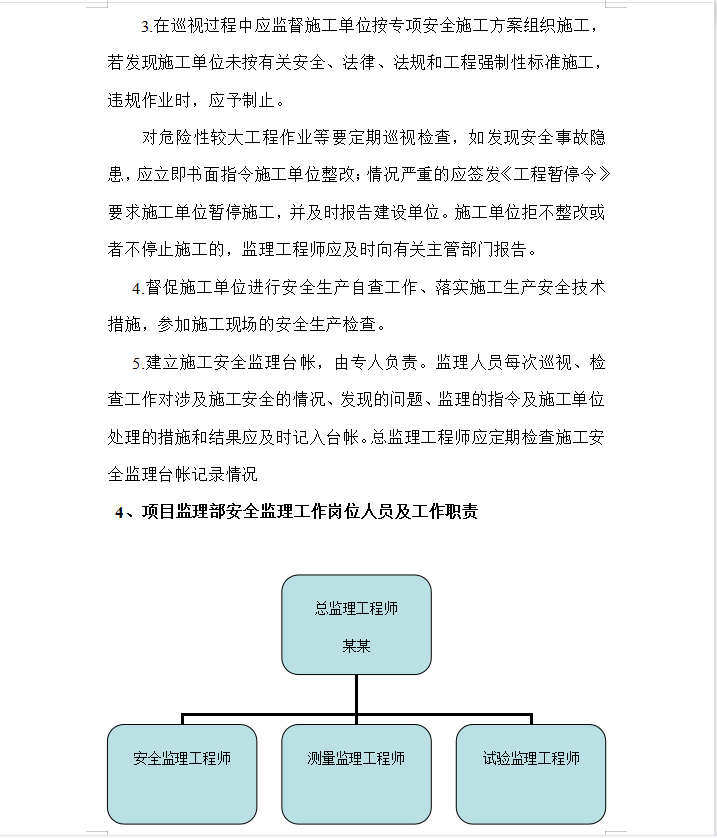 3.在巡视过程中应监督施工单位按专项安全施工方案组织施工，若发现施工单位未按有关安全、法律、法规和工程强制性标准施工，违规作业时，应予制止。

对危险性较大工程作业等要定期巡视检查，如发现安全事故隐患，应立即书面指令施工单位整改；情况严重的应签发《工程暂停令》要求施工单位暂停施工，并及时报告建设单位。施工单位拒不整改或者不停止施工的，监理工程师应及时向有关主管部门报告。

4.督促施工单位进行安全生产自查工作、落实施工生产安全技术措施，参加施工现场的安全生产检查。

5.建立施工安全监理台帐，由专人负责。监理人员每次巡视、检查工作对涉及施工安全的情况、发现的问题、监理的指令及施工单位处理的措施和结果应及时记入台帐。总监理工程师应定期检查施工安全监理台帐记录情况

4、项目监理部安全监理工作岗位人员及工作职责

总监理工程师

某某

安全监理工程师

测量监理工程师

试验监理工程师